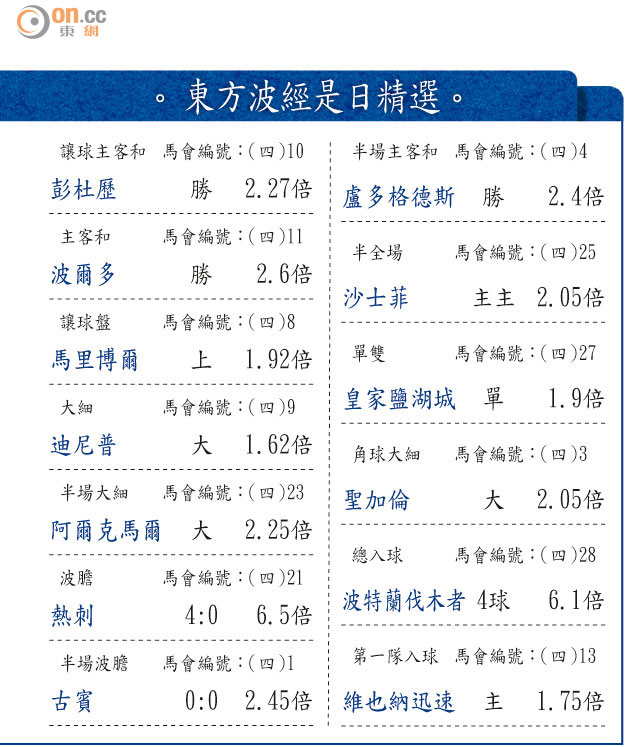 on.cc
東網

。東方波經是日精選。

讓球主客和 馬會編號:(四)10

彭杜歷 勝 2.27倍

主客和 馬會編號:(四)11

波爾多 勝 2.6倍

讓球盤 馬會編號:(四)8

馬里博爾 上 1.92倍

大細 馬會編號:(四)9

迪尼普 大 1.62倍

半場大細 馬會編號:(四)23

阿爾克馬爾 大 2.25倍

波膽 馬會編號:(四)21

熱刺 4:0 6.5倍

半場波膽 馬會編號:(四)1

古賓 0:0 2.45倍

半場主客和 馬會編號:(四)4

盧多格德斯 勝 2.4倍

半全場 馬會編號:(四)25

沙士菲 主主 2.05倍

單雙 馬會編號:(四)27

皇家鹽湖城 單 1.9倍

角球大細 馬會編號:(四)3

聖加倫 大 2.05倍

總入球 馬會編號:(四)28

波特蘭伐木者 4球 6.1倍

第一隊入球 馬會編號:(四)13

維也納迅速 主 1.75倍